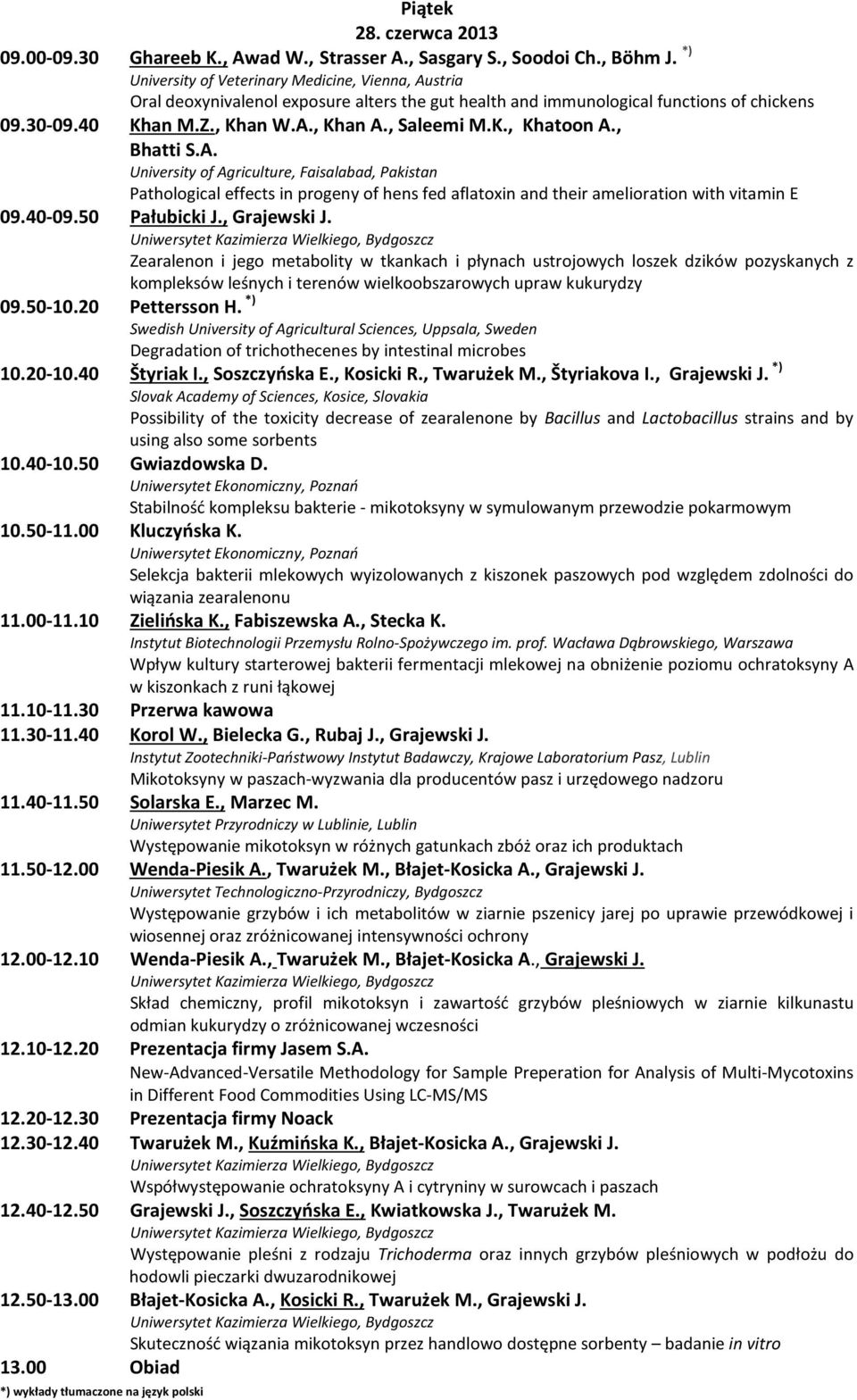 Piątek
28. czerwca 2013

09.00-09.30 Ghareeb K., Awad W., Strasser A., Sasgary S., Soodoi Ch., Böhm J. *)
University of Veterinary Medicine, Vienna, Austria
Oral deoxynivalenol exposure alters the gut health and immunological functions of chickens

09.30-09.40 Khan M.Z., Khan W.A., Khan A., Saleemi M.K., Khatoon A., Bhatti S.A.
University of Agriculture, Faisalabad, Pakistan
Pathological effects in progeny of hens fed aflatoxin and their amelioration with vitamin E

09.40-09.50 Pałubicki J., Grajewski J.
Uniwersytet Kazimierza Wielkiego, Bydgoszcz
Zearalenon i jego metabolity w tkankach i płynach ustrojowych loszek dzików pozyskanych z kompleksów leśnych i terenów wielkoobszarowych upraw kukurydzy

09.50-10.20 Pettersson H. *)
Swedish University of Agricultural Sciences, Uppsala, Sweden
Degradation of trichothecenes by intestinal microbes

10.20-10.40 Štyriak I., Soszczyńska E., Kosicki R., Twarużek M., Štyriakova I., Grajewski J. *)
Slovak Academy of Sciences, Kosice, Slovakia
Possibility of the toxicity decrease of zearalenone by Bacillus and Lactobacillus strains and by using also some sorbents

10.40-10.50 Gwiazdowska D.
Uniwersytet Ekonomiczny, Poznań
Stabilność kompleksu bakterie - mikotoksyny w symulowanym przewodzie pokarmowym

10.50-11.00 Kluczyńska K.
Uniwersytet Ekonomiczny, Poznań
Selekcja bakterii mlekowych wyizolowanych z kiszonek paszowych pod względem zdolności do wiązania zearalenonu

11.00-11.10 Zielińska K., Fabiszewska A., Stecka K.
Instytut Biotechnologii Przemysłu Rolno-Spożywczego im. prof. Wacława Dąbrowskiego, Warszawa
Wpływ kultury starterowej bakterii fermentacji mlekowej na obniżenie poziomu ochratoksyny A w kiszonkach z runi łąkowej

11.10-11.30 Przerwa kawowa

11.30-11.40 Korol W., Bielecka G., Rubaj J., Grajewski J.
Instytut Zootechniki-Państwowy Instytut Badawczy, Krajowe Laboratorium Pasz, Lublin
Mikotoksyny w paszach-wyzwania dla producentów pasz i urzędowego nadzoru

11.40-11.50 Solarska E., Marzec M.
Uniwersytet Przyrodniczy w Lublinie, Lublin
Występowanie mikotoksyn w różnych gatunkach zbóż oraz ich produktach

11.50-12.00 Wenda-Piesik A., Twarużek M., Błajet-Kosicka A., Grajewski J.
Uniwersytet Technologiczno-Przyrodniczy, Bydgoszcz
Występowanie grzybów i ich metabolitów w ziarnie pszenicy jarej po uprawie przewódkowej i wiosennej oraz zróżnicowanej intensywności ochrony

12.00-12.10 Wenda-Piesik A., Twarużek M., Błajet-Kosicka A., Grajewski J.
Uniwersytet Kazimierza Wielkiego, Bydgoszcz
Skład chemiczny, profil mikotoksyn i zawartość grzybów pleśniowych w ziarnie kilkunastu odmian kukurydzy o zróżnicowanej wczesności

12.10-12.20 Prezentacja firmy Jasem S.A.
New-Advanced-Versatile Methodology for Sample Preperation for Analysis of Multi-Mycotoxins in Different Food Commodities Using LC-MS/MS

12.20-12.30 Prezentacja firmy Noack

12.30-12.40 Twarużek M., Kuźmińska K., Błajet-Kosicka A., Grajewski J.
Uniwersytet Kazimierza Wielkiego, Bydgoszcz
Współwystępowanie ochratoksyny A i cytryniny w surowcach i paszach

12.40-12.50 Grajewski J., Soszczyńska E., Kwiatkowska J., Twarużek M.
Uniwersytet Kazimierza Wielkiego, Bydgoszcz
Występowanie pleśni z rodzaju Trichoderma oraz innych grzybów pleśniowych w podłożu do hodowli pieczarki dwuzarodnikowej

12.50-13.00 Błajet-Kosicka A., Kosicki R., Twarużek M., Grajewski J.
Uniwersytet Kazimierza Wielkiego, Bydgoszcz
Skuteczność wiązania mikotoksyn przez handlowo dostępne sorbenty – badanie in vitro

13.00 Obiad

*) wykłady tłumaczone na język polski